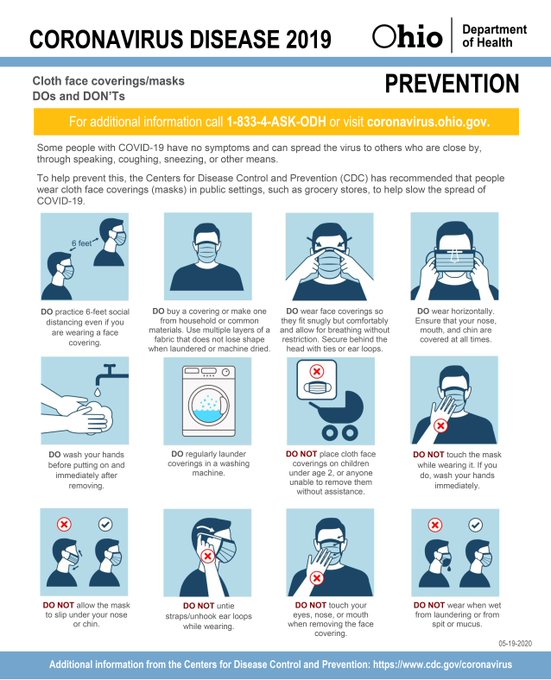 CORONAVIRUS DISEASE 2019

Ohio Department of Health

Cloth face coverings/masks
DOs and DON'Ts

PREVENTION

For additional information call 1-833-4-ASK-ODH or visit coronavirus.ohio.gov.

Some people with COVID-19 have no symptoms and can spread the virus to others who are close by, through speaking, coughing, sneezing, or other means.

To help prevent this, the Centers for Disease Control and Prevention (CDC) has recommended that people wear cloth face coverings (masks) in public settings, such as grocery stores, to help slow the spread of COVID-19.

6 feet

DO practice 6-feet social distancing even if you are wearing a face covering.

DO buy a covering or make one from household or common materials. Use multiple layers of a fabric that does not lose shape when laundered or machine dried.

DO wear face coverings so they fit snugly but comfortably and allow for breathing without restriction. Secure behind the head with ties or ear loops.

DO wear horizontally. Ensure that your nose, mouth, and chin are covered at all times.

DO wash your hands before putting on and immediately after removing.

DO regularly launder coverings in a washing machine.

DO NOT place cloth face coverings on children under age 2, or anyone unable to remove them without assistance.

DO NOT touch the mask while wearing it. If you do, wash your hands immediately.

DO NOT allow the mask to slip under your nose or chin.

DO NOT untie straps/unhook ear loops while wearing.

DO NOT touch your eyes, nose, or mouth when removing the face covering.

DO NOT wear when wet from laundering or from spit or mucus.

05-19-2020

Additional information from the Centers for Disease Control and Prevention: https://www.cdc.gov/coronavirus